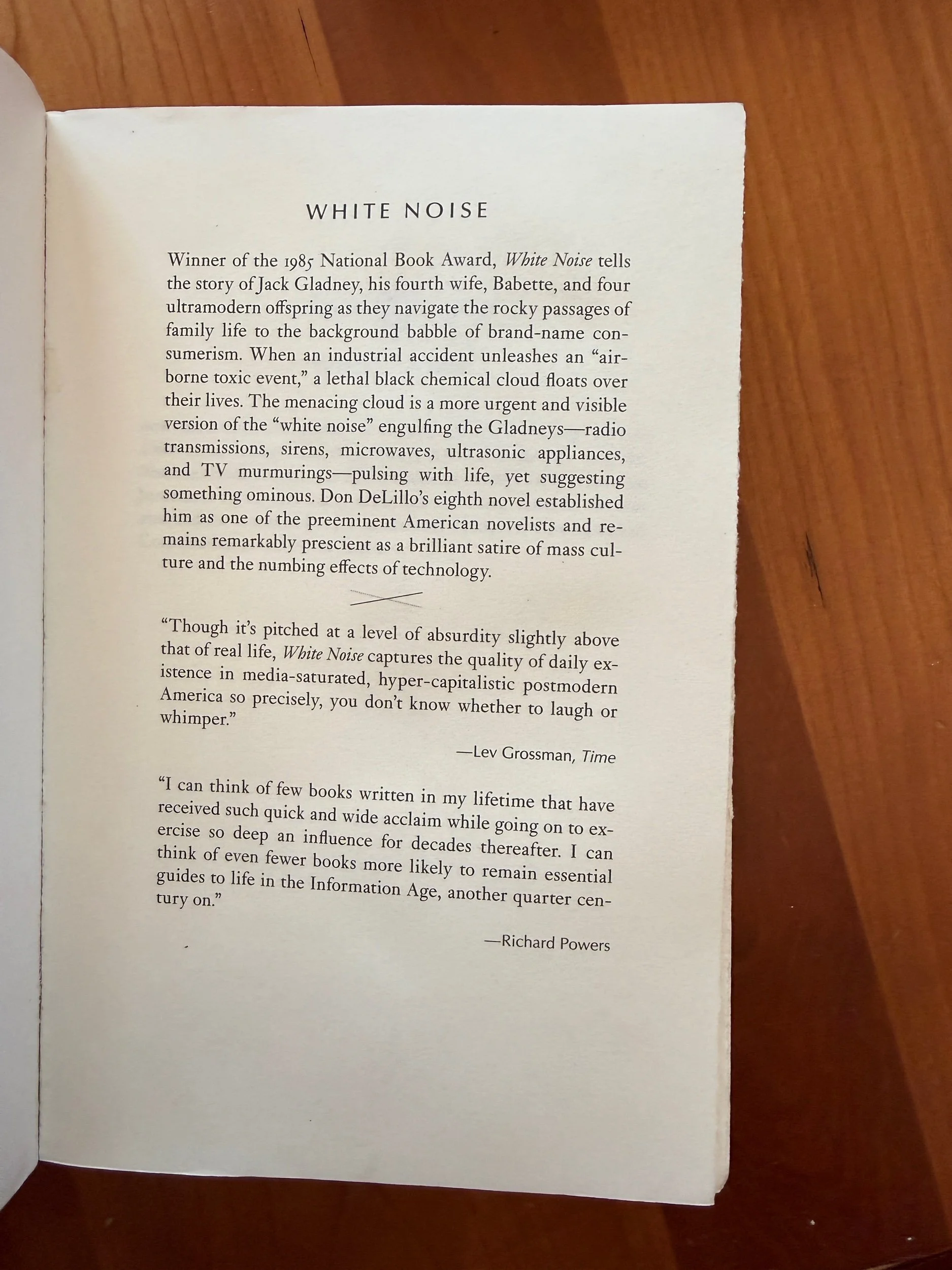 WHITE NOISE

Winner of the 1985 National Book Award, White Noise tells the story of Jack Gladney, his fourth wife, Babette, and four ultramodern offspring as they navigate the rocky passages of family life to the background babble of brand-name consumerism. When an industrial accident unleashes an "airborne toxic event," a lethal black chemical cloud floats over their lives. The menacing cloud is a more urgent and visible version of the "white noise" engulfing the Gladneys—radio transmissions, sirens, microwaves, ultrasonic appliances, and TV murmurings—pulsing with life, yet suggesting something ominous. Don DeLillo's eighth novel established him as one of the preeminent American novelists and remains remarkably prescient as a brilliant satire of mass culture and the numbing effects of technology.

"Though it's pitched at a level of absurdity slightly above that of real life, White Noise captures the quality of daily existence in media-saturated, hyper-capitalistic postmodern America so precisely, you don't know whether to laugh or whimper."

—Lev Grossman, Time

"I can think of few books written in my lifetime that have received such quick and wide acclaim while going on to exercise so deep an influence for decades thereafter. I can think of even fewer books more likely to remain essential guides to life in the Information Age, another quarter century on."

—Richard Powers